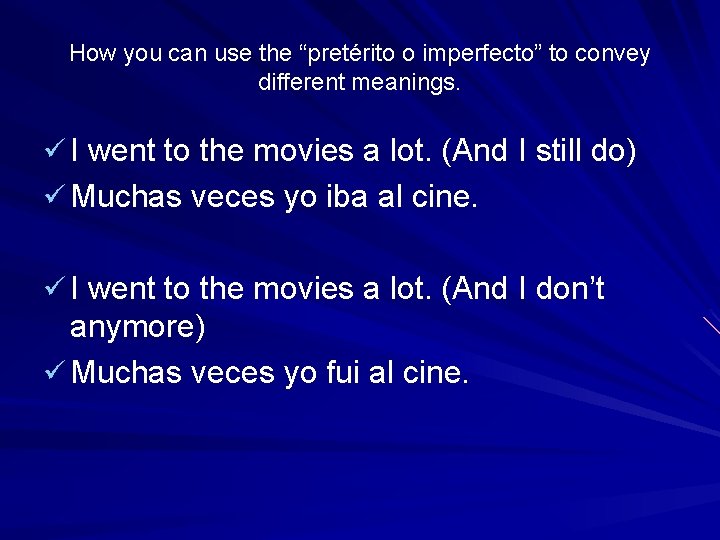 How you can use the “pretérito o imperfecto” to convey different meanings.

✓ I went to the movies a lot. (And I still do)
✓ Muchas veces yo iba al cine.

✓ I went to the movies a lot. (And I don’t anymore)
✓ Muchas veces yo fui al cine.